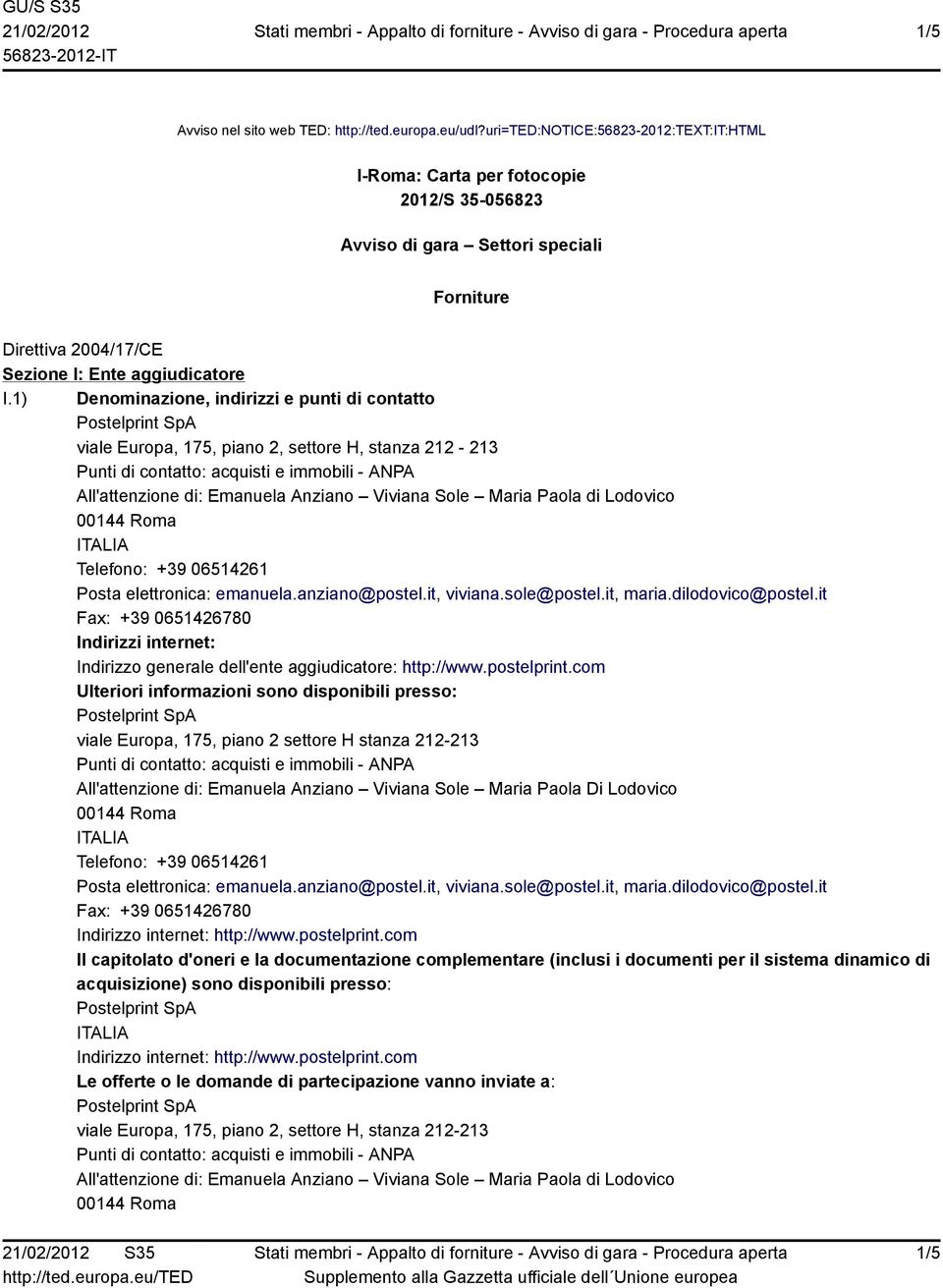 GU/S S35
21/02/2012
56823-2012-IT

Stati membri - Appalto di forniture - Avviso di gara - Procedura aperta

1/5

Avviso nel sito web TED: http://ted.europa.eu/udl?uri=TED:NOTICE:56823-2012:TEXT:IT:HTML

I-Roma: Carta per fotocopie
2012/S 35-056823

Avviso di gara – Settori speciali

Forniture

Direttiva 2004/17/CE
Sezione I: Ente aggiudicatore
I.1) Denominazione, indirizzi e punti di contatto
Postelprint SpA
viale Europa, 175, piano 2, settore H, stanza 212 - 213
Punti di contatto: acquisti e immobili - ANPA
All'attenzione di: Emanuela Anziano – Viviana Sole – Maria Paola di Lodovico
00144 Roma
ITALIA
Telefono: +39 06514261
Posta elettronica: emanuela.anziano@postel.it, viviana.sole@postel.it, maria.dilodovico@postel.it
Fax: +39 0651426780
Indirizzi internet:
Indirizzo generale dell'ente aggiudicatore: http://www.postelprint.com
Ulteriori informazioni sono disponibili presso:
Postelprint SpA
viale Europa, 175, piano 2 settore H stanza 212-213
Punti di contatto: acquisti e immobili - ANPA
All'attenzione di: Emanuela Anziano – Viviana Sole – Maria Paola Di Lodovico
00144 Roma
ITALIA
Telefono: +39 06514261
Posta elettronica: emanuela.anziano@postel.it, viviana.sole@postel.it, maria.dilodovico@postel.it
Fax: +39 0651426780
Indirizzo internet: http://www.postelprint.com
Il capitolato d'oneri e la documentazione complementare (inclusi i documenti per il sistema dinamico di acquisizione) sono disponibili presso:
Postelprint SpA
ITALIA
Indirizzo internet: http://www.postelprint.com
Le offerte o le domande di partecipazione vanno inviate a:
Postelprint SpA
viale Europa, 175, piano 2, settore H, stanza 212-213
Punti di contatto: acquisti e immobili - ANPA
All'attenzione di: Emanuela Anziano – Viviana Sole – Maria Paola di Lodovico
00144 Roma

21/02/2012 S35
http://ted.europa.eu/TED

Stati membri - Appalto di forniture - Avviso di gara - Procedura aperta
Supplemento alla Gazzetta ufficiale dell´Unione europea

1/5